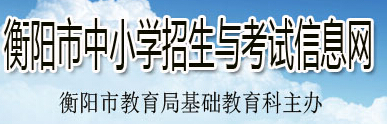 衡阳市中小学招生与考试信息网

衡阳市教育局基础教育科主办